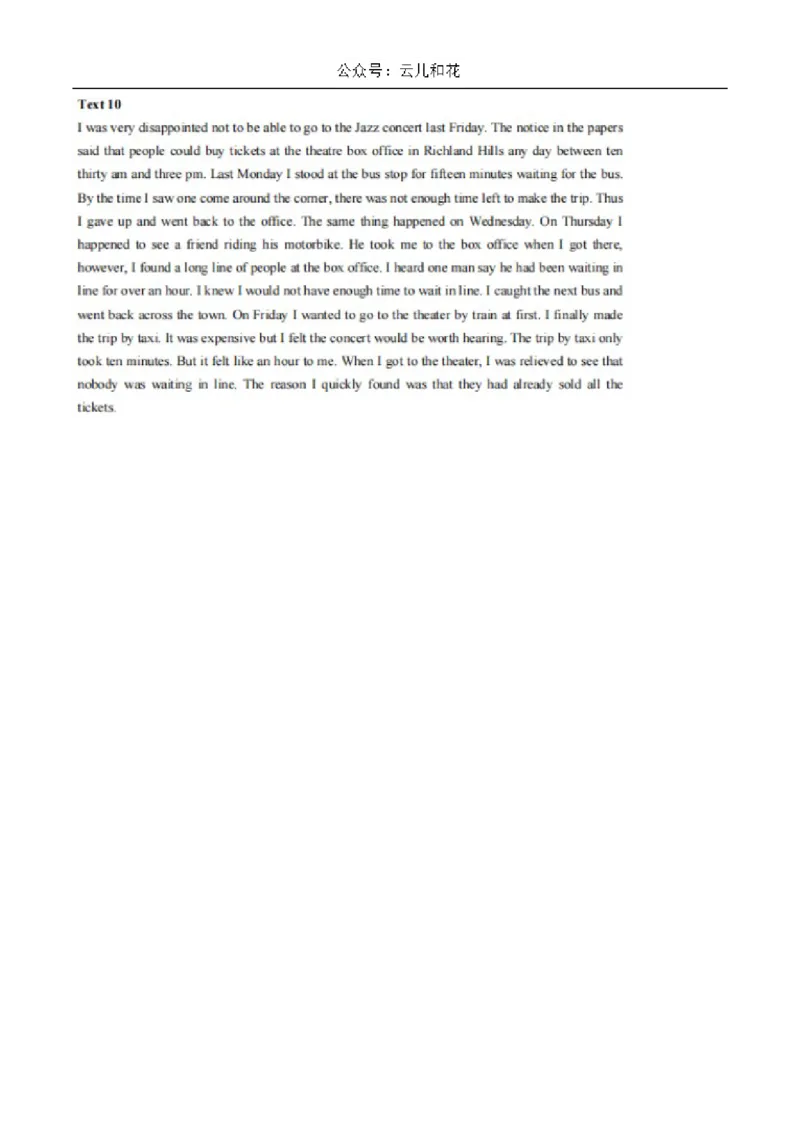 公众号：云儿和花

Text 10

I was very disappointed not to be able to go to the Jazz concert last Friday. The notice in the papers said that people could buy tickets at the theatre box office in Richland Hills any day between ten thirty am and three pm. Last Monday I stood at the bus stop for fifteen minutes waiting for the bus. By the time I saw one come around the corner, there was not enough time left to make the trip. Thus I gave up and went back to the office. The same thing happened on Wednesday. On Thursday I happened to see a friend riding his motorbike. He took me to the box office when I got there, however, I found a long line of people at the box office. I heard one man say he had been waiting in line for over an hour. I knew I would not have enough time to wait in line. I caught the next bus and went back across the town. On Friday I wanted to go to the theater by train at first. I finally made the trip by taxi. It was expensive but I felt the concert would be worth hearing. The trip by taxi only took ten minutes. But it felt like an hour to me. When I got to the theater, I was relieved to see that nobody was waiting in line. The reason I quickly found was that they had already sold all the tickets.